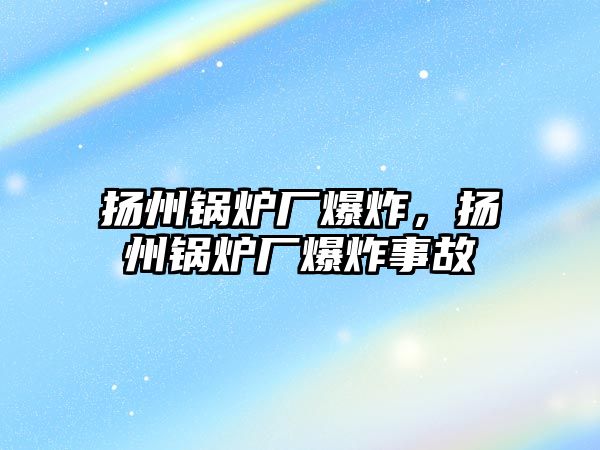 扬州锅炉厂爆炸，扬州锅炉厂爆炸事故